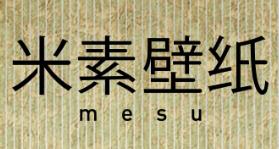 米素壁纸
mesu